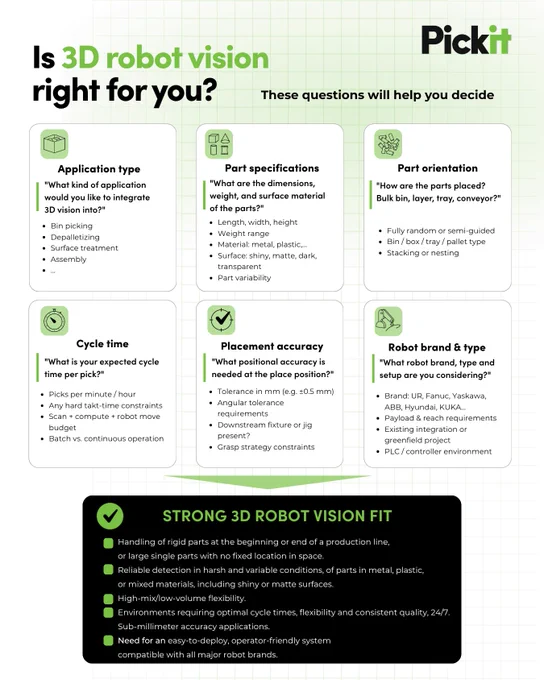 Pickit

Is 3D robot vision right for you?

These questions will help you decide

Application type

"What kind of application would you like to integrate 3D vision into?"

- Bin picking
- Depalletizing
- Surface treatment
- Assembly
- ...

Part specifications

"What are the dimensions, weight, and surface material of the parts?"

- Length, width, height
- Weight range
- Material: metal, plastic,...
- Surface: shiny, matte, dark, transparent
- Part variability

Part orientation

"How are the parts placed? Bulk bin, layer, tray, conveyor?"

- Fully random or semi-guided
- Bin / box / tray / pallet type
- Stacking or nesting

Cycle time

"What is your expected cycle time per pick?"

- Picks per minute / hour
- Any hard takt-time constraints
- Scan + compute + robot move budget
- Batch vs. continuous operation

Placement accuracy

"What positional accuracy is needed at the place position?"

- Tolerance in mm (e.g. ±0.5 mm)
- Angular tolerance requirements
- Downstream fixture or jig present?
- Grasp strategy constraints

Robot brand & type

"What robot brand, type and setup are you considering?"

- Brand: UR, Fanuc, Yaskawa, ABB, Hyundai, KUKA...
- Payload & reach requirements
- Existing integration or greenfield project
- PLC / controller environment

STRONG 3D ROBOT VISION FIT

Handling of rigid parts at the beginning or end of a production line, or large single parts with no fixed location in space.

Reliable detection in harsh and variable conditions, of parts in metal, plastic, or mixed materials, including shiny or matte surfaces.

High-mix/low-volume flexibility.

Environments requiring optimal cycle times, flexibility and consistent quality, 24/7. Sub-millimeter accuracy applications.

Need for an easy-to-deploy, operator-friendly system compatible with all major robot brands.